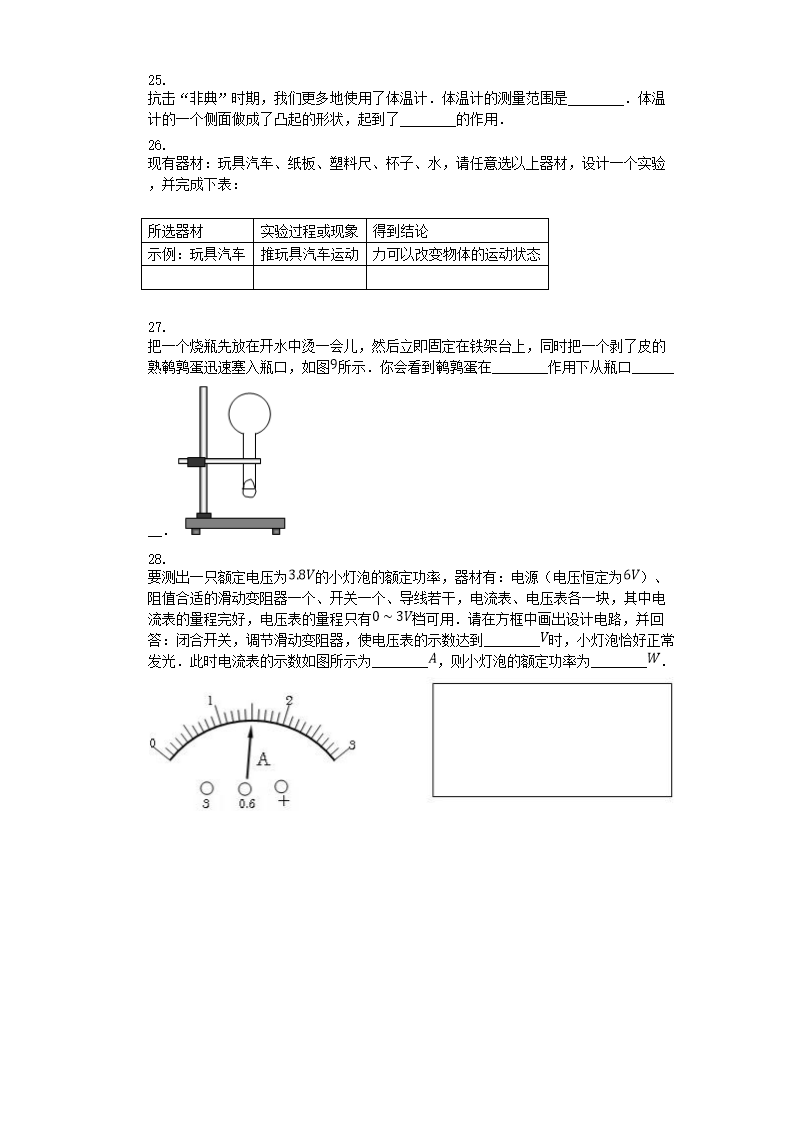 25.
抗击“非典”时期，我们更多地使用了体温计．体温计的测量范围是________．体温计的一个侧面做成了凸起的形状，起到了________的作用．

26.
现有器材：玩具汽车、纸板、塑料尺、杯子、水，请任意选以上器材，设计一个实验，并完成下表：

| 所选器材 | 实验过程或现象 | 得到结论 |
|---|---|---|
| 示例：玩具汽车 | 推玩具汽车运动 | 力可以改变物体的运动状态 |
| | | |

27.
把一个烧瓶先放在开水中烫一会儿，然后立即固定在铁架台上，同时把一个剥了皮的熟鹌鹑蛋迅速塞入瓶口，如图$9$所示．你会看到鹌鹑蛋在________作用下从瓶口________．

28.
要测出一只额定电压为$3.8V$的小灯泡的额定功率，器材有：电源（电压恒定为$6V$）、阻值合适的滑动变阻器一个、开关一个、导线若干，电流表、电压表各一块，其中电流表的量程完好，电压表的量程只有$0\sim3V$档可用．请在方框中画出设计电路，并回答：闭合开关，调节滑动变阻器，使电压表的示数达到________$V$时，小灯泡恰好正常发光．此时电流表的示数如图所示为________$A$，则小灯泡的额定功率为________$W$．

0 1 2 3
A
3 0.6 +